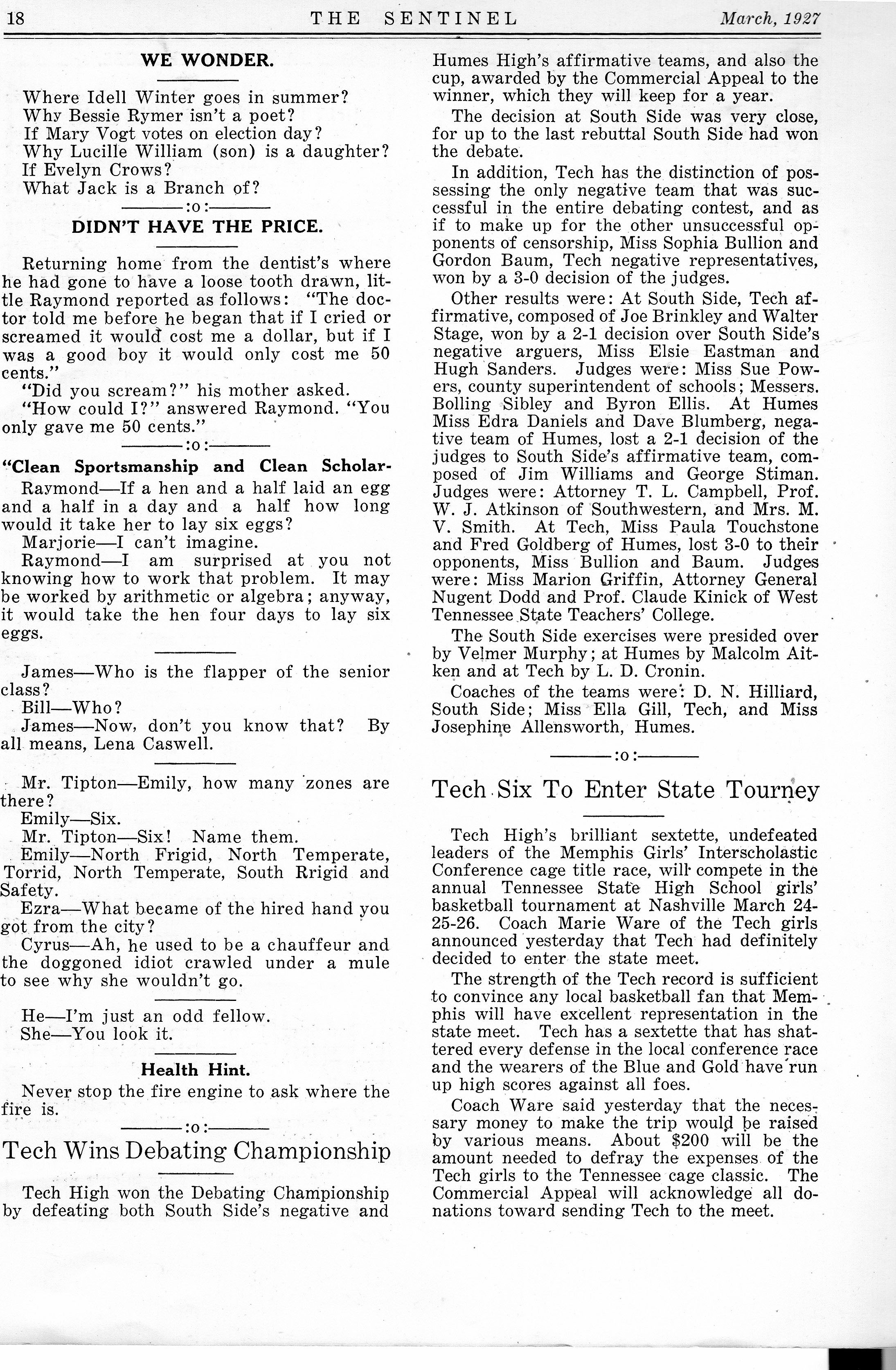 18 THE SENTINEL March, 1927

WE WONDER.

Where Idell Winter goes in summer?
Why Bessie Rymer isn't a poet?
If Mary Vogt votes on election day?
Why Lucille William (son) is a daughter?
If Evelyn Crows?
What Jack is a Branch of?

:o:

DIDN'T HAVE THE PRICE.

Returning home from the dentist's where he had gone to have a loose tooth drawn, little Raymond reported as follows: "The doctor told me before he began that if I cried or screamed it would cost me a dollar, but if I was a good boy it would only cost me 50 cents."

"Did you scream?" his mother asked.

"How could I?" answered Raymond. "You only gave me 50 cents."

:o:

"Clean Sportsmanship and Clean Scholar-

Raymond—If a hen and a half laid an egg and a half in a day and a half how long would it take her to lay six eggs?

Marjorie—I can't imagine.

Raymond—I am surprised at you not knowing how to work that problem. It may be worked by arithmetic or algebra; anyway, it would take the hen four days to lay six eggs.

James—Who is the flapper of the senior class?

Bill—Who?

James—Now, don't you know that? By all means, Lena Caswell.

Mr. Tipton—Emily, how many zones are there?

Emily—Six.

Mr. Tipton—Six! Name them.

Emily—North Frigid, North Temperate, Torrid, North Temperate, South Rrigid and Safety.

Ezra—What became of the hired hand you got from the city?

Cyrus—Ah, he used to be a chauffeur and the doggoned idiot crawled under a mule to see why she wouldn't go.

He—I'm just an odd fellow.

She—You look it.

Health Hint.

Never stop the fire engine to ask where the fire is.

:o:

Tech Wins Debating Championship

Tech High won the Debating Championship by defeating both South Side's negative and Humes High's affirmative teams, and also the cup, awarded by the Commercial Appeal to the winner, which they will keep for a year.

The decision at South Side was very close, for up to the last rebuttal South Side had won the debate.

In addition, Tech has the distinction of possessing the only negative team that was successful in the entire debating contest, and as if to make up for the other unsuccessful opponents of censorship, Miss Sophia Bullion and Gordon Baum, Tech negative representatives, won by a 3-0 decision of the judges.

Other results were: At South Side, Tech affirmative, composed of Joe Brinkley and Walter Stage, won by a 2-1 decision over South Side's negative arguers, Miss Elsie Eastman and Hugh Sanders. Judges were: Miss Sue Powers, county superintendent of schools; Messers. Bolling Sibley and Byron Ellis. At Humes Miss Edra Daniels and Dave Blumberg, negative team of Humes, lost a 2-1 decision of the judges to South Side's affirmative team, composed of Jim Williams and George Stiman. Judges were: Attorney T. L. Campbell, Prof. W. J. Atkinson of Southwestern, and Mrs. M. V. Smith. At Tech, Miss Paula Touchstone and Fred Goldberg of Humes, lost 3-0 to their opponents, Miss Bullion and Baum. Judges were: Miss Marion Griffin, Attorney General Nugent Dodd and Prof. Claude Kinick of West Tennessee State Teachers' College.

The South Side exercises were presided over by Velmer Murphy; at Humes by Malcolm Aitken and at Tech by L. D. Cronin.

Coaches of the teams were: D. N. Hilliard, South Side; Miss Ella Gill, Tech, and Miss Josephine Allensworth, Humes.

:o:

Tech Six To Enter State Tourney

Tech High's brilliant sextette, undefeated leaders of the Memphis Girls' Interscholastic Conference cage title race, will compete in the annual Tennessee State High School girls' basketball tournament at Nashville March 24-25-26. Coach Marie Ware of the Tech girls announced yesterday that Tech had definitely decided to enter the state meet.

The strength of the Tech record is sufficient to convince any local basketball fan that Memphis will have excellent representation in the state meet. Tech has a sextette that has shattered every defense in the local conference race and the wearers of the Blue and Gold have run up high scores against all foes.

Coach Ware said yesterday that the necessary money to make the trip would be raised by various means. About $200 will be the amount needed to defray the expenses of the Tech girls to the Tennessee cage classic. The Commercial Appeal will acknowledge all donations toward sending Tech to the meet.